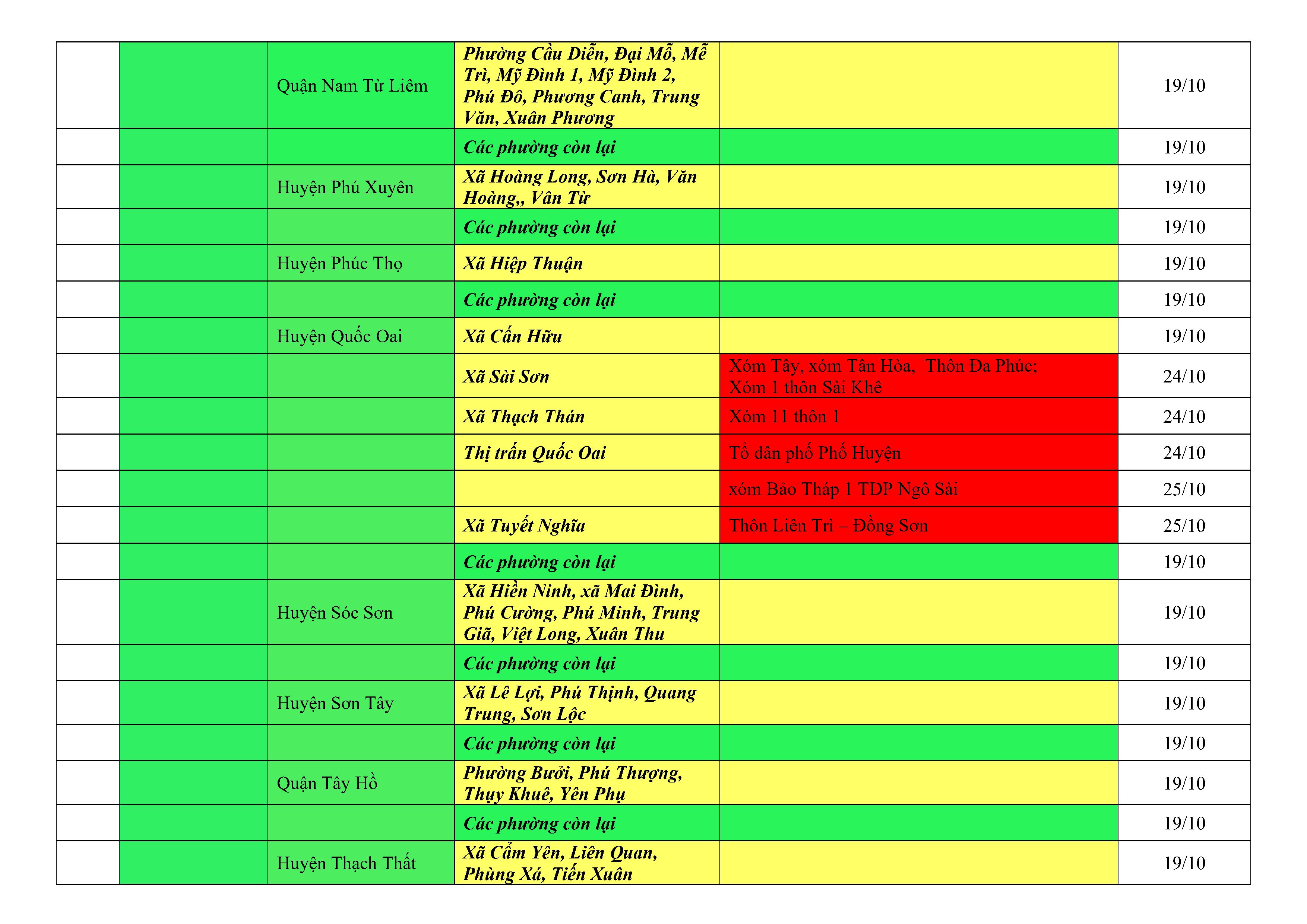 | | | | | | |
|---|---|---|---|---|---|
| | | Quận Nam Từ Liêm | Phường Cầu Diễn, Đại Mỗ, Mễ Trì, Mỹ Đình 1, Mỹ Đình 2, Phú Đô, Phương Canh, Trung Văn, Xuân Phương | | 19/10 |
| | | | Các phường còn lại | | 19/10 |
| | | Huyện Phú Xuyên | Xã Hoàng Long, Sơn Hà, Văn Hoàng,, Vân Từ | | 19/10 |
| | | | Các phường còn lại | | 19/10 |
| | | Huyện Phúc Thọ | Xã Hiệp Thuận | | 19/10 |
| | | | Các phường còn lại | | 19/10 |
| | | Huyện Quốc Oai | Xã Cấn Hữu | | 19/10 |
| | | | Xã Sài Sơn | Xóm Tây, xóm Tân Hòa, Thôn Đa Phúc; Xóm 1 thôn Sài Khê | 24/10 |
| | | | Xã Thạch Thán | Xóm 11 thôn 1 | 24/10 |
| | | | Thị trấn Quốc Oai | Tổ dân phố Phố Huyện | 24/10 |
| | | | | xóm Bảo Tháp 1 TDP Ngô Sài | 25/10 |
| | | | Xã Tuyết Nghĩa | Thôn Liên Trì – Đồng Sơn | 25/10 |
| | | | Các phường còn lại | | 19/10 |
| | | Huyện Sóc Sơn | Xã Hiền Ninh, xã Mai Đình, Phú Cường, Phú Minh, Trung Giã, Việt Long, Xuân Thu | | 19/10 |
| | | | Các phường còn lại | | 19/10 |
| | | Huyện Sơn Tây | Xã Lê Lợi, Phú Thịnh, Quang Trung, Sơn Lộc | | 19/10 |
| | | | Các phường còn lại | | 19/10 |
| | | Quận Tây Hồ | Phường Bưởi, Phú Thượng, Thụy Khuê, Yên Phụ | | 19/10 |
| | | | Các phường còn lại | | 19/10 |
| | | Huyện Thạch Thất | Xã Cẩm Yên, Liên Quan, Phùng Xá, Tiến Xuân | | 19/10 |